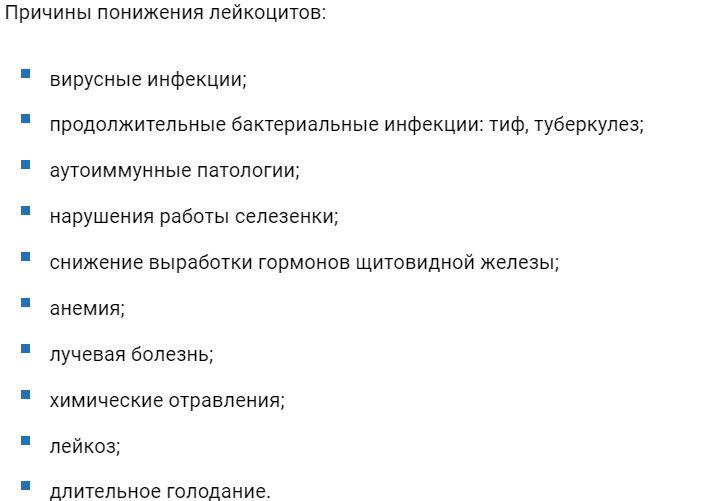 Причины понижения лейкоцитов:

- вирусные инфекции;
- продолжительные бактериальные инфекции: тиф, туберкулез;
- аутоиммунные патологии;
- нарушения работы селезенки;
- снижение выработки гормонов щитовидной железы;
- анемия;
- лучевая болезнь;
- химические отравления;
- лейкоз;
- длительное голодание.